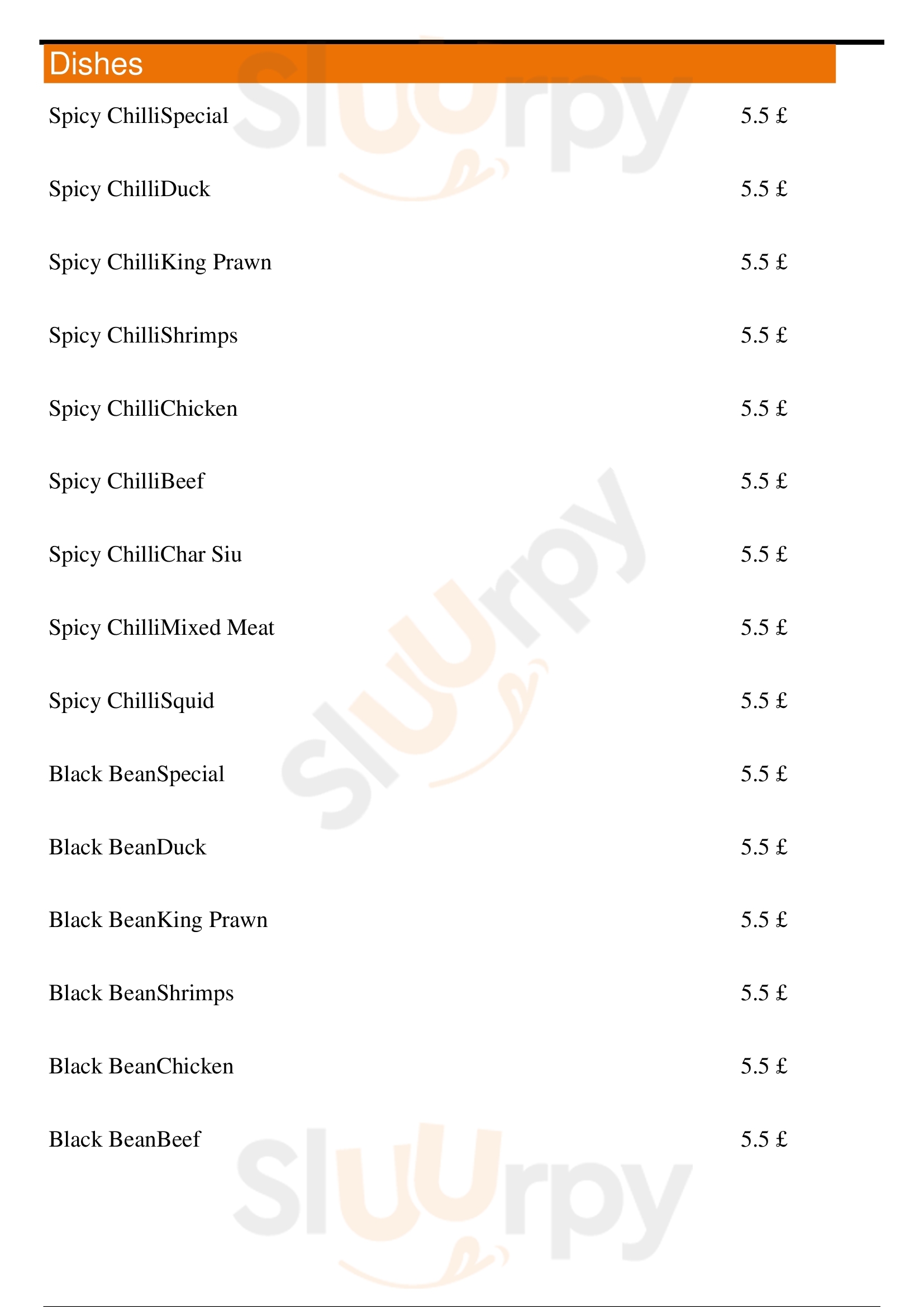 Dishes

Spicy ChilliSpecial 5.5 £

Spicy ChilliDuck 5.5 £

Spicy ChilliKing Prawn 5.5 £

Spicy ChilliShrimps 5.5 £

Spicy ChilliChicken 5.5 £

Spicy ChilliBeef 5.5 £

Spicy ChilliChar Siu 5.5 £

Spicy ChilliMixed Meat 5.5 £

Spicy ChilliSquid 5.5 £

Black BeanSpecial 5.5 £

Black BeanDuck 5.5 £

Black BeanKing Prawn 5.5 £

Black BeanShrimps 5.5 £

Black BeanChicken 5.5 £

Black BeanBeef 5.5 £

Sluurpy